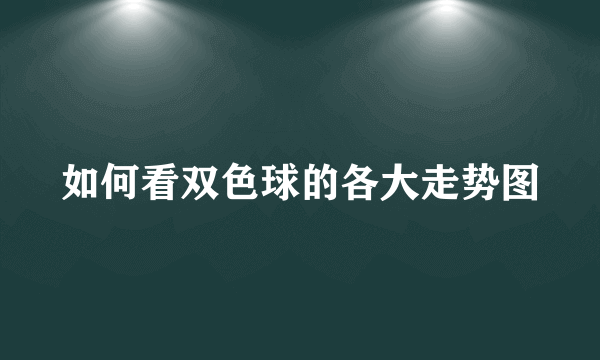 如何看双色球的各大走势图